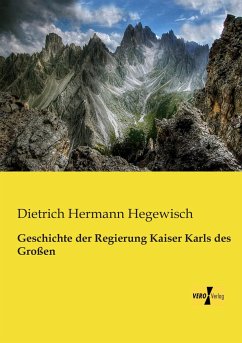 Dietrich Hermann Hegewisch

Geschichte der Regierung Kaiser Karls des Großen

VERO Verlag